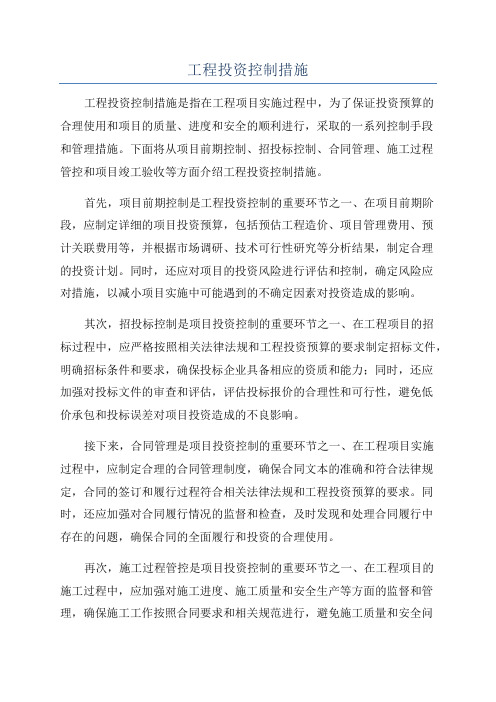 工程投资控制措施

工程投资控制措施是指在工程项目实施过程中，为了保证投资预算的合理使用和项目的质量、进度和安全的顺利进行，采取的一系列控制手段和管理措施。下面将从项目前期控制、招投标控制、合同管理、施工过程管控和项目竣工验收等方面介绍工程投资控制措施。

首先，项目前期控制是工程投资控制的重要环节之一、在项目前期阶段，应制定详细的项目投资预算，包括预估工程造价、项目管理费用、预计关联费用等，并根据市场调研、技术可行性研究等分析结果，制定合理的投资计划。同时，还应对项目的投资风险进行评估和控制，确定风险应对措施，以减小项目实施中可能遇到的不确定因素对投资造成的影响。

其次，招投标控制是项目投资控制的重要环节之一、在工程项目的招标过程中，应严格按照相关法律法规和工程投资预算的要求制定招标文件，明确招标条件和要求，确保投标企业具备相应的资质和能力；同时，还应加强对投标文件的审查和评估，评估投标报价的合理性和可行性，避免低价承包和投标误差对项目投资造成的不良影响。

接下来，合同管理是项目投资控制的重要环节之一、在工程项目实施过程中，应制定合理的合同管理制度，确保合同文本的准确和符合法律规定，合同的签订和履行过程符合相关法律法规和工程投资预算的要求。同时，还应加强对合同履行情况的监督和检查，及时发现和处理合同履行中存在的问题，确保合同的全面履行和投资的合理使用。

再次，施工过程管控是项目投资控制的重要环节之一、在工程项目的施工过程中，应加强对施工进度、施工质量和安全生产等方面的监督和管理，确保施工工作按照合同要求和相关规范进行，避免施工质量和安全问